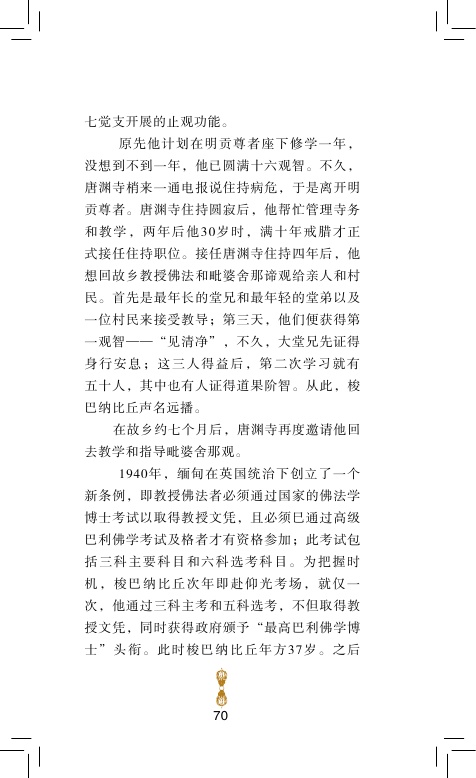 七觉支开展的止观功能。

原先他计划在明贡尊者座下修学一年，没想到不到一年，他已圆满十六观智。不久，唐渊寺梢来一通电报说住持病危，于是离开明贡尊者。唐渊寺住持圆寂后，他帮忙管理寺务和教学，两年后他30岁时，满十年戒腊才正式接任住持职位。接任唐渊寺住持四年后，他想回故乡教授佛法和毗婆舍那谛观给亲人和村民。首先是最年长的堂兄和最年轻的堂弟以及一位村民来接受教导；第三天，他们便获得第一观智——“见清净”，不久，大堂兄先证得身行安息；这三人得益后，第二次学习就有五十人，其中也有人证得道果阶智。从此，梭巴纳比丘声名远播。

在故乡约七个月后，唐渊寺再度邀请他回去教学和指导毗婆舍那观。

1940年，缅甸在英国统治下创立了一个新条例，即教授佛法者必须通过国家的佛法学博士考试以取得教授文凭，且必须已通过高级巴利佛学考试及格者才有资格参加；此考试包括三科主要科目和六科选考科目。为把握时机，梭巴纳比丘次年即赴仰光考场，就仅一次，他通过三科主考和五科选考，不但取得教授文凭，同时获得政府颁予“最高巴利佛学博士”头衔。此时梭巴纳比丘年方37岁。之后

70